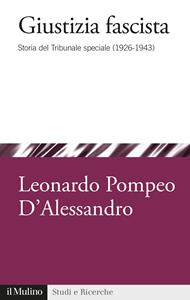 Giustizia fascista

Storia del Tribunale speciale (1926-1943)

Leonardo Pompeo D'Alessandro

il Mulino Studi e Ricerche